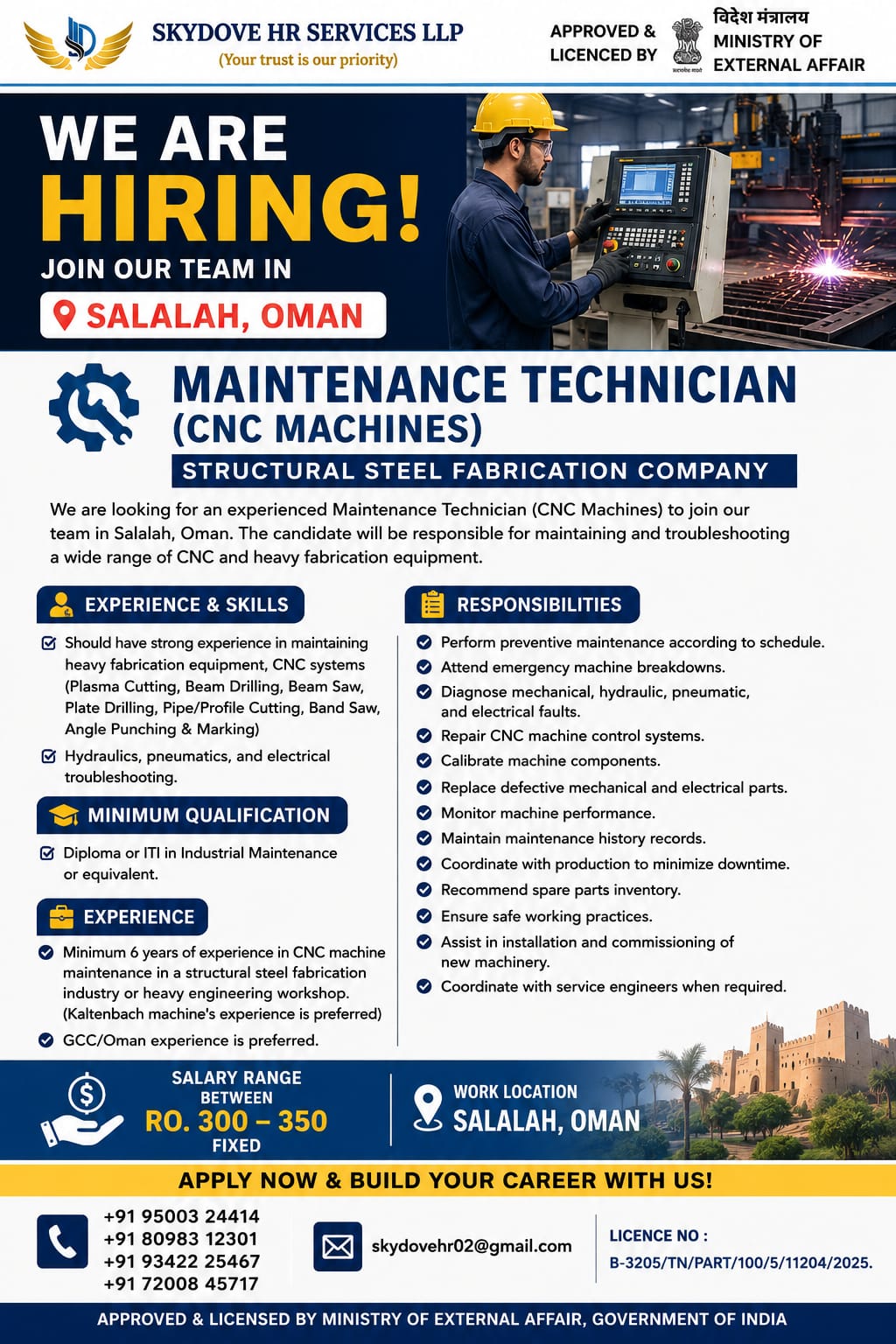 SKYDOVE HR SERVICES LLP
(Your trust is our priority)

APPROVED & LICENCED BY

विदेश मंत्रालय
MINISTRY OF EXTERNAL AFFAIR

WE ARE HIRING!
JOIN OUR TEAM IN
SALALAH, OMAN

MAINTENANCE TECHNICIAN (CNC MACHINES)
STRUCTURAL STEEL FABRICATION COMPANY

We are looking for an experienced Maintenance Technician (CNC Machines) to join our team in Salalah, Oman. The candidate will be responsible for maintaining and troubleshooting a wide range of CNC and heavy fabrication equipment.

EXPERIENCE & SKILLS
Should have strong experience in maintaining heavy fabrication equipment, CNC systems (Plasma Cutting, Beam Drilling, Beam Saw, Plate Drilling, Pipe/Profile Cutting, Band Saw, Angle Punching & Marking)
Hydraulics, pneumatics, and electrical troubleshooting.

MINIMUM QUALIFICATION
Diploma or ITI in Industrial Maintenance or equivalent.

EXPERIENCE
Minimum 6 years of experience in CNC machine maintenance in a structural steel fabrication industry or heavy engineering workshop. (Kaltenbach machine's experience is preferred)
GCC/Oman experience is preferred.

RESPONSIBILITIES
Perform preventive maintenance according to schedule.
Attend emergency machine breakdowns.
Diagnose mechanical, hydraulic, pneumatic, and electrical faults.
Repair CNC machine control systems.
Calibrate machine components.
Replace defective mechanical and electrical parts.
Monitor machine performance.
Maintain maintenance history records.
Coordinate with production to minimize downtime.
Recommend spare parts inventory.
Ensure safe working practices.
Assist in installation and commissioning of new machinery.
Coordinate with service engineers when required.

SALARY RANGE BETWEEN
RO. 300 – 350
FIXED

WORK LOCATION
SALALAH, OMAN

APPLY NOW & BUILD YOUR CAREER WITH US!

+91 95003 24414
+91 80983 12301
+91 93422 25467
+91 72008 45717

skydovehr02@gmail.com

LICENCE NO :
B-3205/TN/PART/100/5/11204/2025.

APPROVED & LICENSED BY MINISTRY OF EXTERNAL AFFAIR, GOVERNMENT OF INDIA